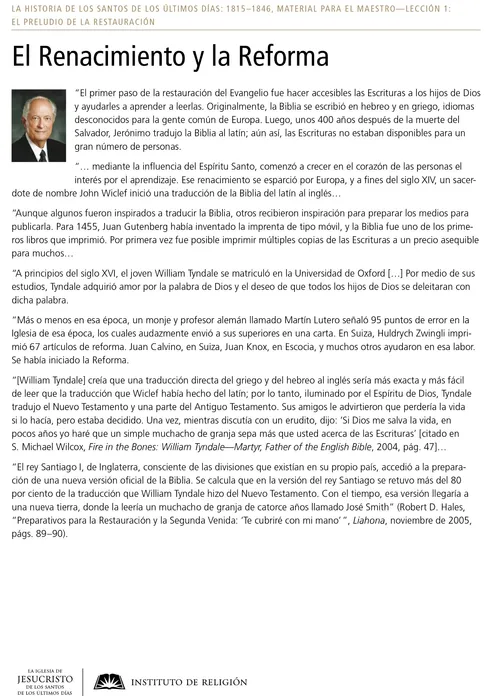 LA HISTORIA DE LOS SANTOS DE LOS ÚLTIMOS DÍAS: 1815–1846, MATERIAL PARA EL MAESTRO—LECCIÓN 1: EL PRELUDIO DE LA RESTAURACIÓN

El Renacimiento y la Reforma

"El primer paso de la restauración del Evangelio fue hacer accesibles las Escrituras a los hijos de Dios y ayudarles a aprender a leerlas. Originalmente, la Biblia se escribió en hebreo y en griego, idiomas desconocidos para la gente común de Europa. Luego, unos 400 años después de la muerte del Salvador, Jerónimo tradujo la Biblia al latín; aún así, las Escrituras no estaban disponibles para un gran número de personas.

"… mediante la influencia del Espíritu Santo, comenzó a crecer en el corazón de las personas el interés por el aprendizaje. Ese renacimiento se esparció por Europa, y a fines del siglo XIV, un sacerdote de nombre John Wiclef inició una traducción de la Biblia del latín al inglés…

"Aunque algunos fueron inspirados a traducir la Biblia, otros recibieron inspiración para preparar los medios para publicarla. Para 1455, Juan Gutenberg había inventado la imprenta de tipo móvil, y la Biblia fue uno de los primeros libros que imprimió. Por primera vez fue posible imprimir múltiples copias de las Escrituras a un precio asequible para muchos…

"A principios del siglo XVI, el joven William Tyndale se matriculó en la Universidad de Oxford […] Por medio de sus estudios, Tyndale adquirió amor por la palabra de Dios y el deseo de que todos los hijos de Dios se deleitaran con dicha palabra.

"Más o menos en esa época, un monje y profesor alemán llamado Martín Lutero señaló 95 puntos de error en la Iglesia de esa época, los cuales audazmente envió a sus superiores en una carta. En Suiza, Huldrych Zwingli imprimió 67 artículos de reforma. Juan Calvino, en Suiza, Juan Knox, en Escocia, y muchos otros ayudaron en esa labor. Se había iniciado la Reforma.

"[William Tyndale] creía que una traducción directa del griego y del hebreo al inglés sería más exacta y más fácil de leer que la traducción que Wiclef había hecho del latín; por lo tanto, iluminado por el Espíritu de Dios, Tyndale tradujo el Nuevo Testamento y una parte del Antiguo Testamento. Sus amigos le advirtieron que perdería la vida si lo hacía, pero estaba decidido. Una vez, mientras discutía con un erudito, dijo: 'Si Dios me salva la vida, en pocos años yo haré que un simple muchacho de granja sepa más que usted acerca de las Escrituras' [citado en S. Michael Wilcox, Fire in the Bones: William Tyndale—Martyr, Father of the English Bible, 2004, pág. 47]…

"El rey Santiago I, de Inglaterra, consciente de las divisiones que existían en su propio país, accedió a la preparación de una nueva versión oficial de la Biblia. Se calcula que en la versión del rey Santiago se retuvo más del 80 por ciento de la traducción que William Tyndale hizo del Nuevo Testamento. Con el tiempo, esa versión llegaría a una nueva tierra, donde la leería un muchacho de granja de catorce años llamado José Smith" (Robert D. Hales, "Preparativos para la Restauración y la Segunda Venida: 'Te cubriré con mi mano' ", Liahona, noviembre de 2005, págs. 89–90).

LA IGLESIA DE JESUCRISTO DE LOS SANTOS DE LOS ÚLTIMOS DÍAS

INSTITUTO DE RELIGIÓN